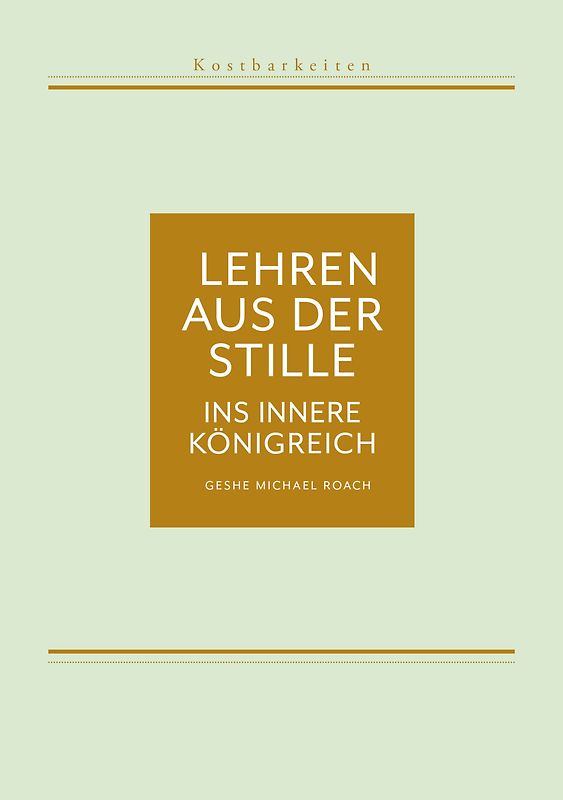 Kostbarkeiten

LEHREN AUS DER STILLE

INS INNERE KÖNIGREICH

GESHE MICHAEL ROACH